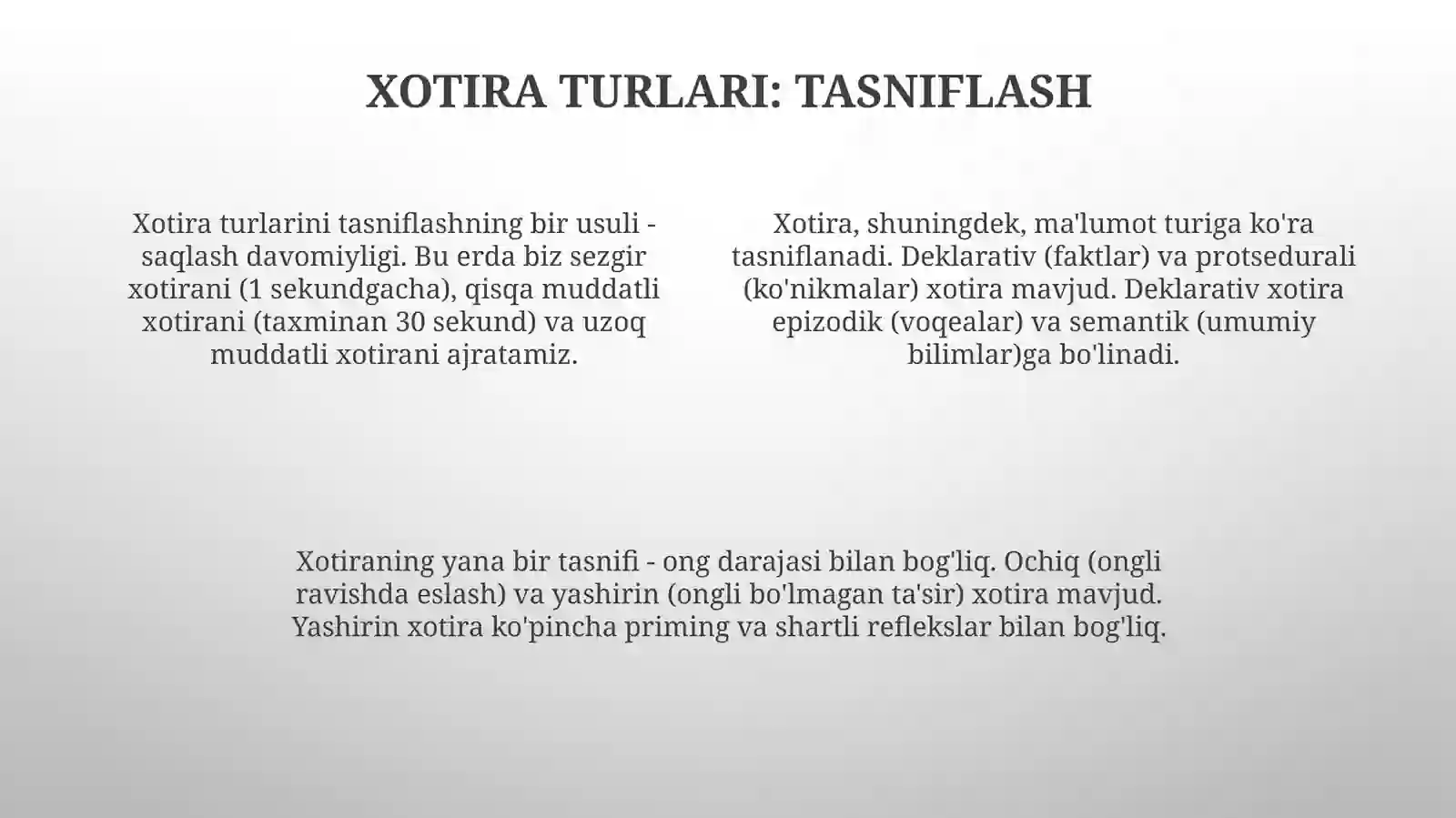 XOTIRA TURLARI: TASNIFLASH

Xotira turlarini tasniflashning bir usuli - saqlash davomiyligi. Bu erda biz sezgir xotirani (1 sekundgacha), qisqa muddatli xotirani (taxminan 30 sekund) va uzoq muddatli xotirani ajratamiz.

Xotira, shuningdek, ma'lumot turiga ko'ra tasniflanadi. Deklarativ (faktlar) va protsedurali (ko'nikmalar) xotira mavjud. Deklarativ xotira epizodik (voqealar) va semantik (umumiy bilimlar)ga bo'linadi.

Xotiraning yana bir tasnifi - ong darajasi bilan bog'liq. Ochiq (ongli ravishda eslash) va yashirin (ongli bo'lmagan ta'sir) xotira mavjud. Yashirin xotira ko'pincha priming va shartli reflekslar bilan bog'liq.